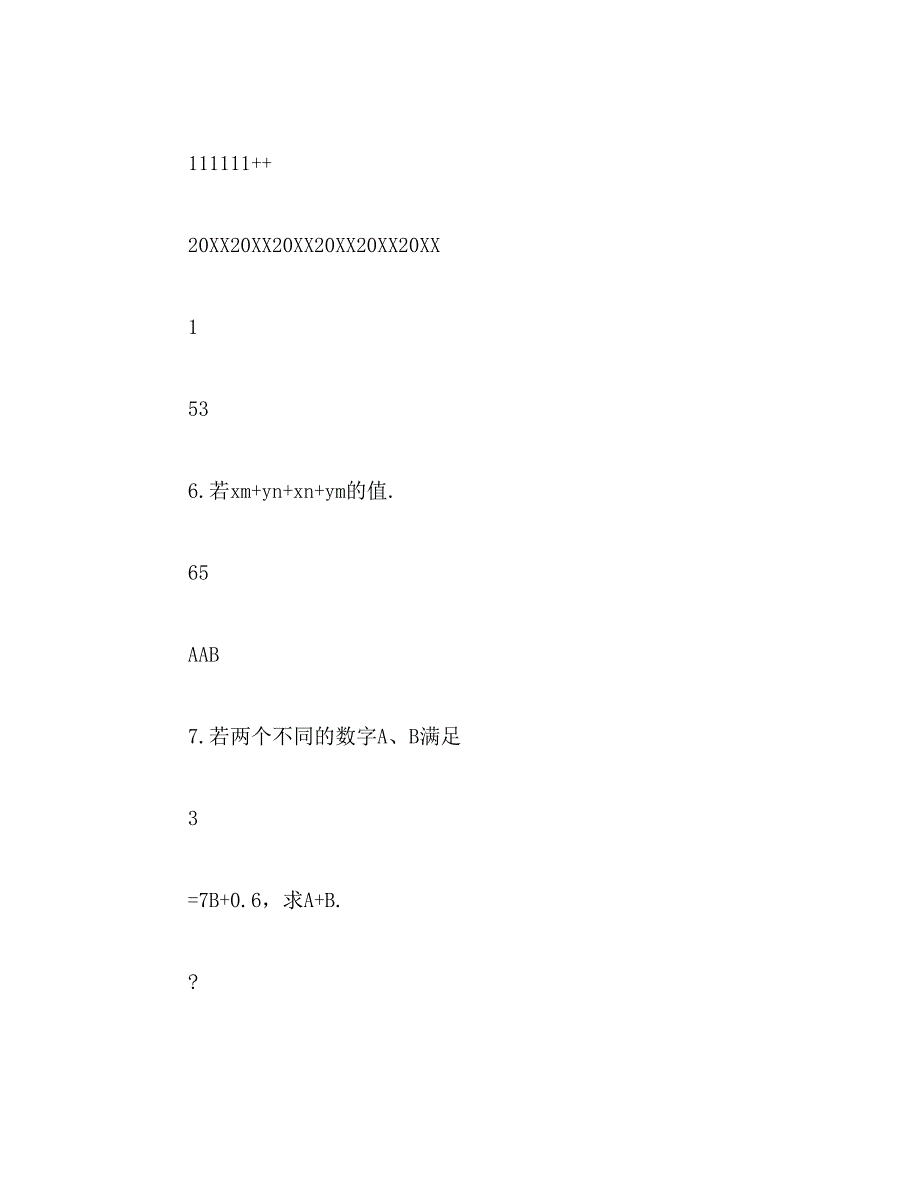 111111++

20XX20XX20XX20XX20XX20XX

1

53

6.若xm+yn+xn+ym的值.

65

AAB

7.若两个不同的数字A、B满足

3

=7B+0.6，求A+B.

?